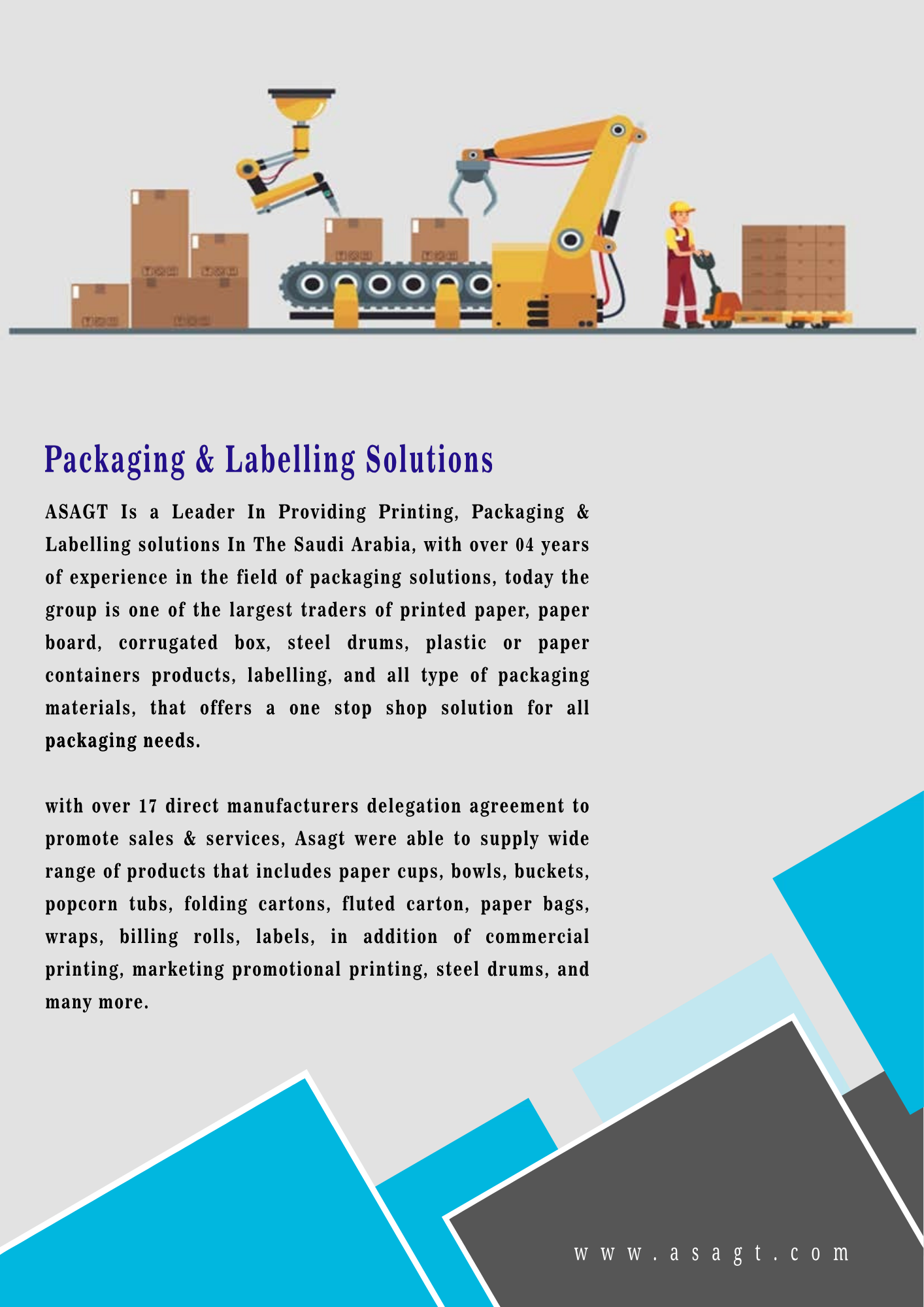 Packaging & Labelling Solutions

ASAGT Is a Leader In Providing Printing, Packaging & Labelling solutions In The Saudi Arabia, with over 04 years of experience in the field of packaging solutions, today the group is one of the largest traders of printed paper, paper board, corrugated box, steel drums, plastic or paper containers products, labelling, and all type of packaging materials, that offers a one stop shop solution for all packaging needs.

with over 17 direct manufacturers delegation agreement to promote sales & services, Asagt were able to supply wide range of products that includes paper cups, bowls, buckets, popcorn tubs, folding cartons, fluted carton, paper bags, wraps, billing rolls, labels, in addition of commercial printing, marketing promotional printing, steel drums, and many more.

www.asagt.com